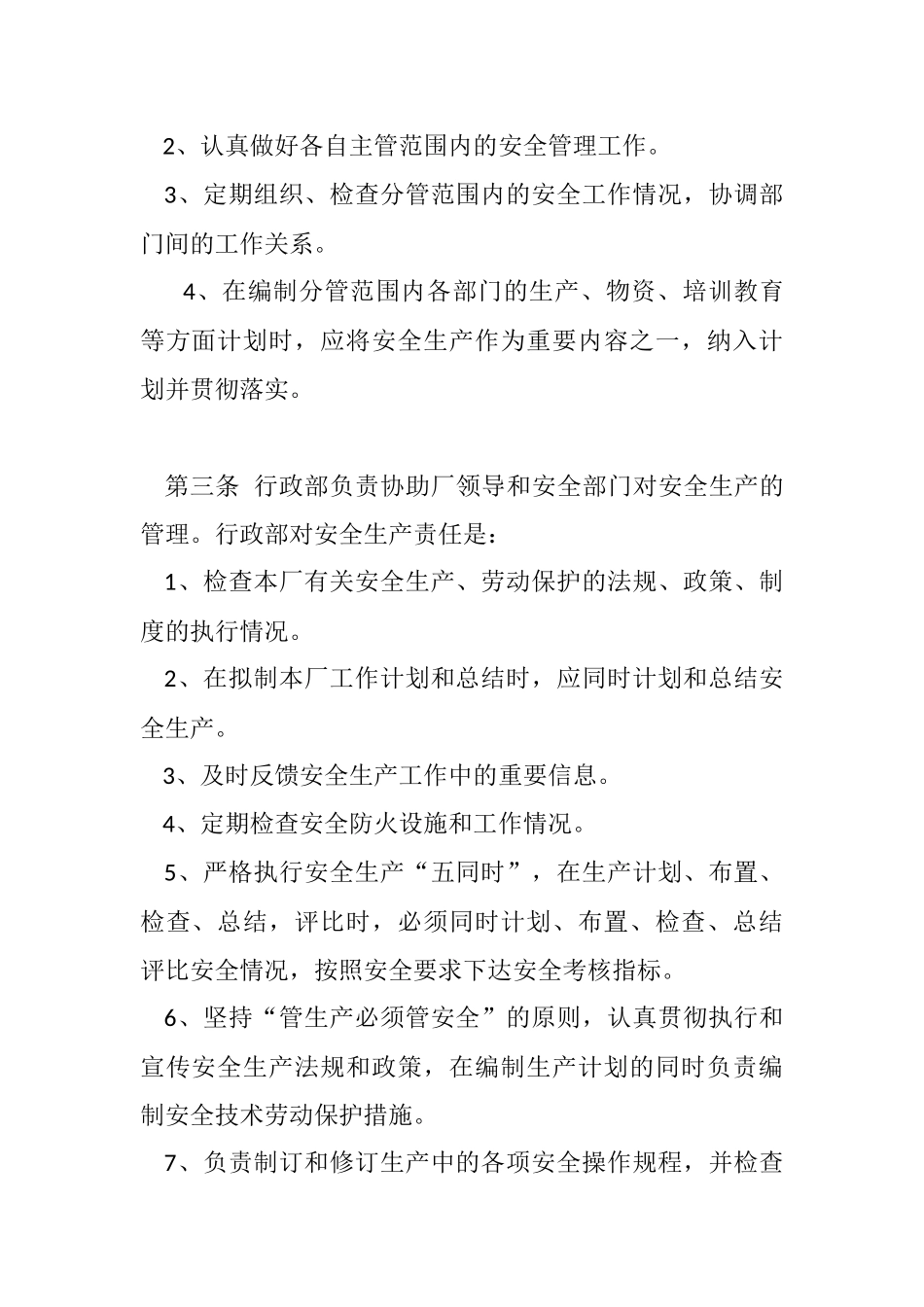 2、认真做好各自主管范围内的安全管理工作。

3、定期组织、检查分管范围内的安全工作情况，协调部门间的工作关系。

4、在编制分管范围内各部门的生产、物资、培训教育等方面计划时，应将安全生产作为重要内容之一，纳入计划并贯彻落实。

第三条 行政部负责协助厂领导和安全部门对安全生产的管理。行政部对安全生产责任是：

1、检查本厂有关安全生产、劳动保护的法规、政策、制度的执行情况。

2、在拟制本厂工作计划和总结时，应同时计划和总结安全生产。

3、及时反馈安全生产工作中的重要信息。

4、定期检查安全防火设施和工作情况。

5、严格执行安全生产“五同时”，在生产计划、布置、检查、总结，评比时，必须同时计划、布置、检查、总结评比安全情况，按照安全要求下达安全考核指标。

6、坚持“管生产必须管安全”的原则，认真贯彻执行和宣传安全生产法规和政策，在编制生产计划的同时负责编制安全技术劳动保护措施。

7、负责制订和修订生产中的各项安全操作规程，并检查